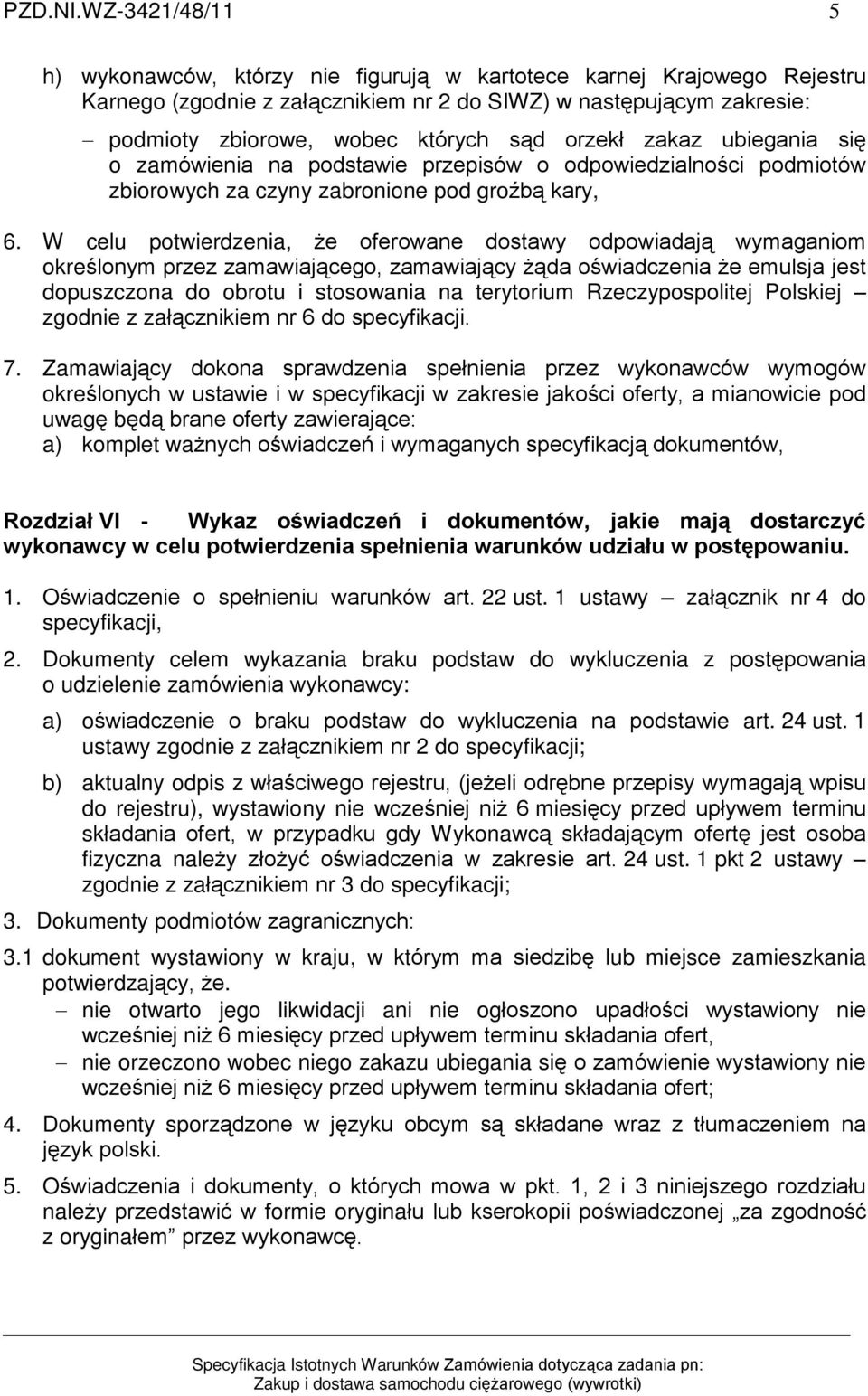 PZD.NI.WZ-3421/48/11 5

h) wykonawców, którzy nie figurują w kartotece karnej Krajowego Rejestru Karnego (zgodnie z załącznikiem nr 2 do SIWZ) w następującym zakresie:

– podmioty zbiorowe, wobec których sąd orzekł zakaz ubiegania się o zamówienia na podstawie przepisów o odpowiedzialności podmiotów zbiorowych za czyny zabronione pod groźbą kary,

6. W celu potwierdzenia, że oferowane dostawy odpowiadają wymaganiom określonym przez zamawiającego, zamawiający żąda oświadczenia że emulsja jest dopuszczona do obrotu i stosowania na terytorium Rzeczypospolitej Polskiej – zgodnie z załącznikiem nr 6 do specyfikacji.

7. Zamawiający dokona sprawdzenia spełnienia przez wykonawców wymogów określonych w ustawie i w specyfikacji w zakresie jakości oferty, a mianowicie pod uwagę będą brane oferty zawierające:
a) komplet ważnych oświadczeń i wymaganych specyfikacją dokumentów,

Rozdział VI - Wykaz oświadczeń i dokumentów, jakie mają dostarczyć wykonawcy w celu potwierdzenia spełnienia warunków udziału w postępowaniu.

1. Oświadczenie o spełnieniu warunków art. 22 ust. 1 ustawy – załącznik nr 4 do specyfikacji,

2. Dokumenty celem wykazania braku podstaw do wykluczenia z postępowania o udzielenie zamówienia wykonawcy:

a) oświadczenie o braku podstaw do wykluczenia na podstawie art. 24 ust. 1 ustawy zgodnie z załącznikiem nr 2 do specyfikacji;

b) aktualny odpis z właściwego rejestru, (jeżeli odrębne przepisy wymagają wpisu do rejestru), wystawiony nie wcześniej niż 6 miesięcy przed upływem terminu składania ofert, w przypadku gdy Wykonawcą składającym ofertę jest osoba fizyczna należy złożyć oświadczenia w zakresie art. 24 ust. 1 pkt 2 ustawy – zgodnie z załącznikiem nr 3 do specyfikacji;

3. Dokumenty podmiotów zagranicznych:

3.1 dokument wystawiony w kraju, w którym ma siedzibę lub miejsce zamieszkania potwierdzający, że.
– nie otwarto jego likwidacji ani nie ogłoszono upadłości wystawiony nie wcześniej niż 6 miesięcy przed upływem terminu składania ofert,
– nie orzeczono wobec niego zakazu ubiegania się o zamówienie wystawiony nie wcześniej niż 6 miesięcy przed upływem terminu składania ofert;

4. Dokumenty sporządzone w języku obcym są składane wraz z tłumaczeniem na język polski.

5. Oświadczenia i dokumenty, o których mowa w pkt. 1, 2 i 3 niniejszego rozdziału należy przedstawić w formie oryginału lub kserokopii poświadczonej „za zgodność z oryginałem” przez wykonawcę.

Specyfikacja Istotnych Warunków Zamówienia dotycząca zadania pn:
Zakup i dostawa samochodu ciężarowego (wywrotki)